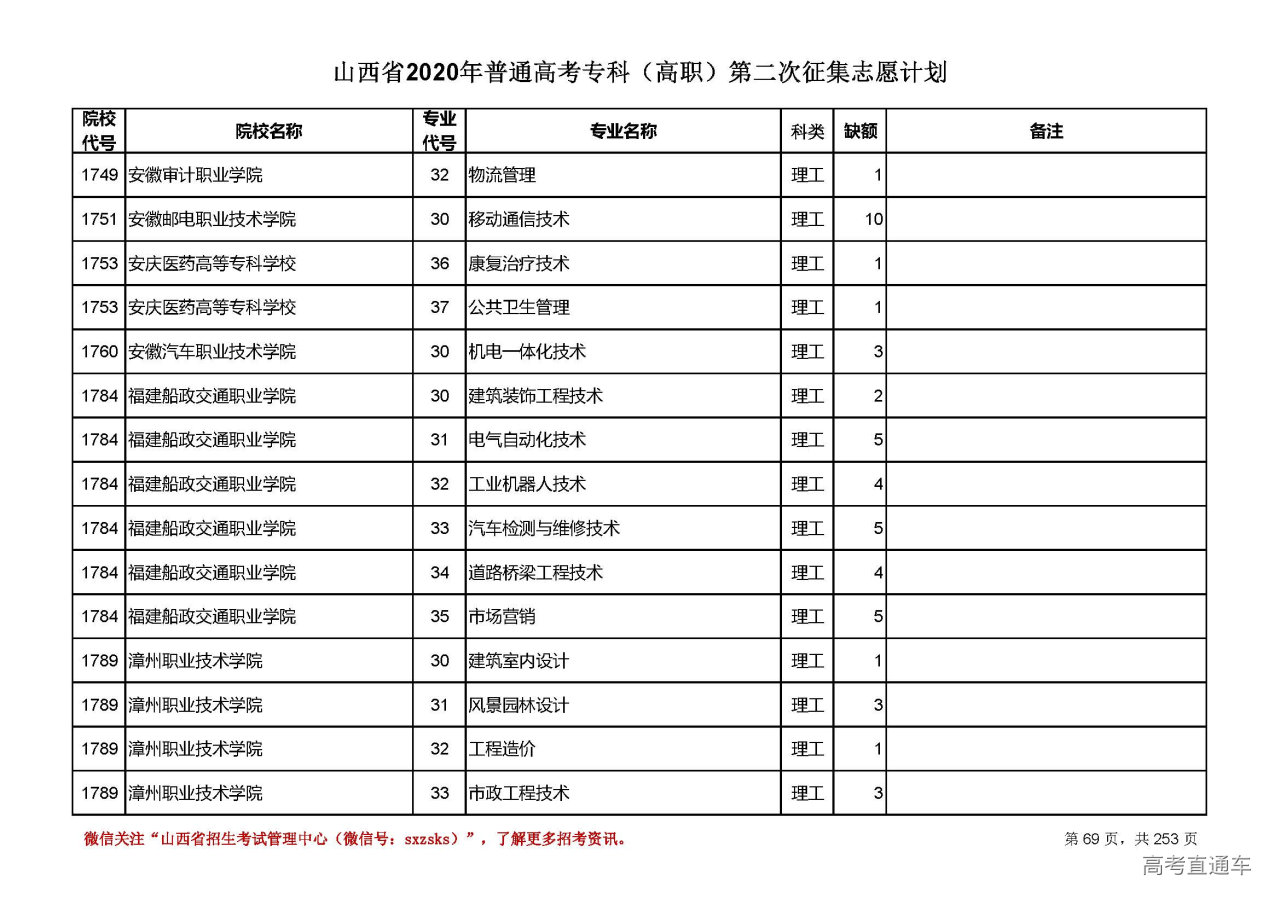 山西省2020年普通高考专科（高职）第二次征集志愿计划

| 院校代号 | 院校名称 | 专业代号 | 专业名称 | 科类 | 缺额 | 备注 |
|---|---|---|---|---|---|---|
| 1749 | 安徽审计职业学院 | 32 | 物流管理 | 理工 | 1 | |
| 1751 | 安徽邮电职业技术学院 | 30 | 移动通信技术 | 理工 | 10 | |
| 1753 | 安庆医药高等专科学校 | 36 | 康复治疗技术 | 理工 | 1 | |
| 1753 | 安庆医药高等专科学校 | 37 | 公共卫生管理 | 理工 | 1 | |
| 1760 | 安徽汽车职业技术学院 | 30 | 机电一体化技术 | 理工 | 3 | |
| 1784 | 福建船政交通职业学院 | 30 | 建筑装饰工程技术 | 理工 | 2 | |
| 1784 | 福建船政交通职业学院 | 31 | 电气自动化技术 | 理工 | 5 | |
| 1784 | 福建船政交通职业学院 | 32 | 工业机器人技术 | 理工 | 4 | |
| 1784 | 福建船政交通职业学院 | 33 | 汽车检测与维修技术 | 理工 | 5 | |
| 1784 | 福建船政交通职业学院 | 34 | 道路桥梁工程技术 | 理工 | 4 | |
| 1784 | 福建船政交通职业学院 | 35 | 市场营销 | 理工 | 5 | |
| 1789 | 漳州职业技术学院 | 30 | 建筑室内设计 | 理工 | 1 | |
| 1789 | 漳州职业技术学院 | 31 | 风景园林设计 | 理工 | 3 | |
| 1789 | 漳州职业技术学院 | 32 | 工程造价 | 理工 | 1 | |
| 1789 | 漳州职业技术学院 | 33 | 市政工程技术 | 理工 | 3 | |

微信关注“山西省招生考试管理中心（微信号：sxzsks）”，了解更多招考资讯。

第 69 页，共 253 页

高考直通车